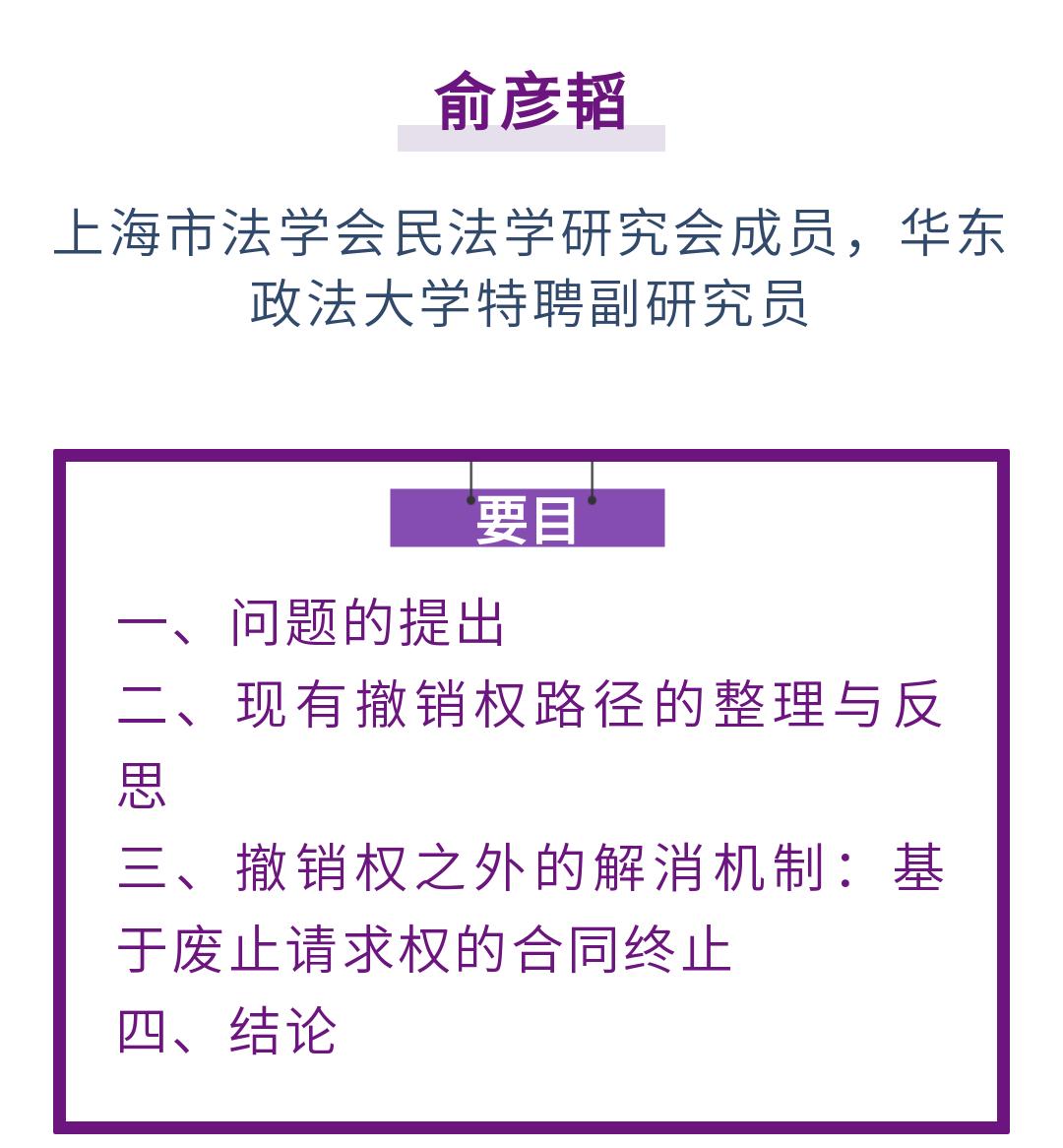 俞彦韬

上海市法学会民法学研究会成员，华东政法大学特聘副研究员

要目

一、问题的提出
二、现有撤销权路径的整理与反思
三、撤销权之外的解消机制：基于废止请求权的合同终止
四、结论